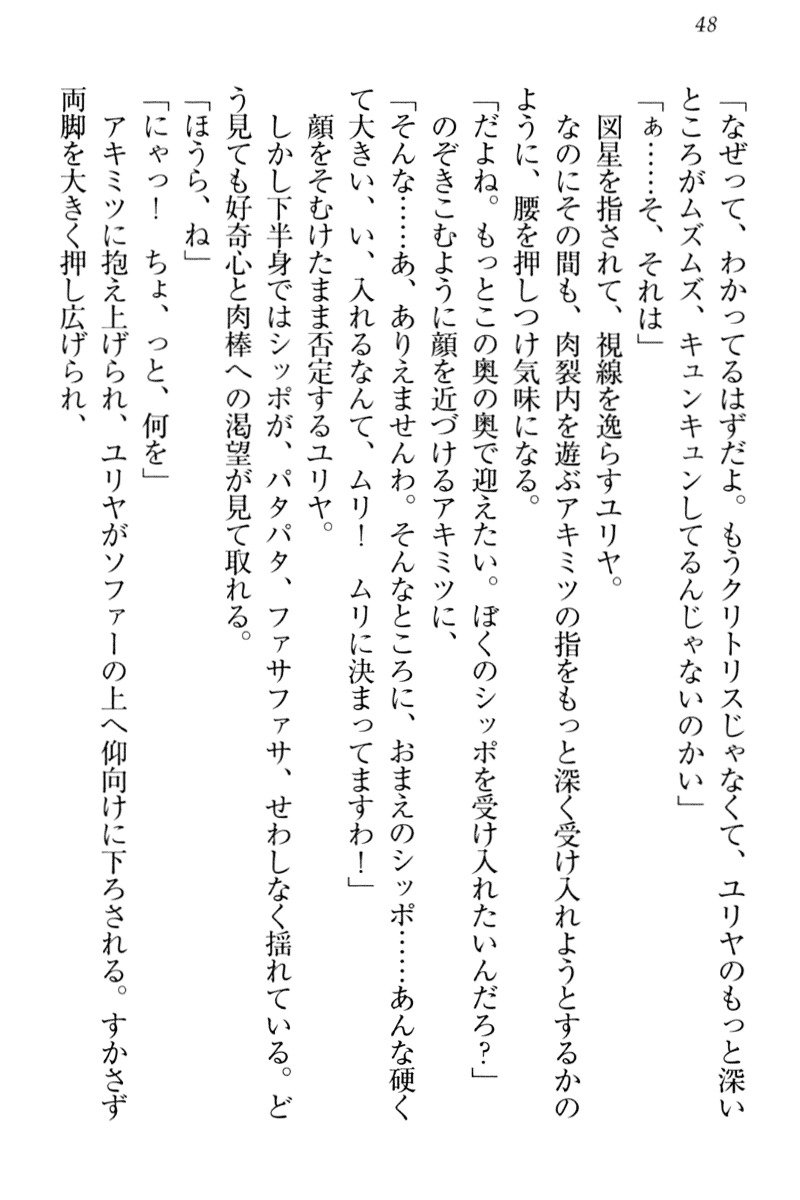 48

「なぜって、わかってるはずだよ。もうクリトリスじゃなくて、ユリヤのもっと深いところがムズムズ、キュンキュンしてるんじゃないのかい」

「ぁ……そ、それは」

図星を指されて、視線を逸らすユリヤ。

なのにその間も、肉裂内を遊ぶアキミツの指をもっと深く受け入れようとするかのように、腰を押しつけ気味になる。

「だよね。もっとこの奥の奥で迎えたい。ぼくのシッポを受け入れたいんだろ？」

のぞきこむように顔を近づけるアキミツに、

「そんな……あ、ありえませんわ。そんなところに、おまえのシッポ……あんな硬くて大きい、い、入れるなんて、ムリ！　ムリに決まってますわ！」

顔をそむけたまま否定するユリヤ。

しかし下半身ではシッポが、パタパタ、ファサファサ、せわしなく揺れている。どう見ても好奇心と肉棒への渇望が見て取れる。

「ほうら、ね」

「にゃっ！　ちょ、っと、何を」

アキミツに抱え上げられ、ユリヤがソファーの上へ仰向けに下ろされる。すかさず両脚を大きく押し広げられ、